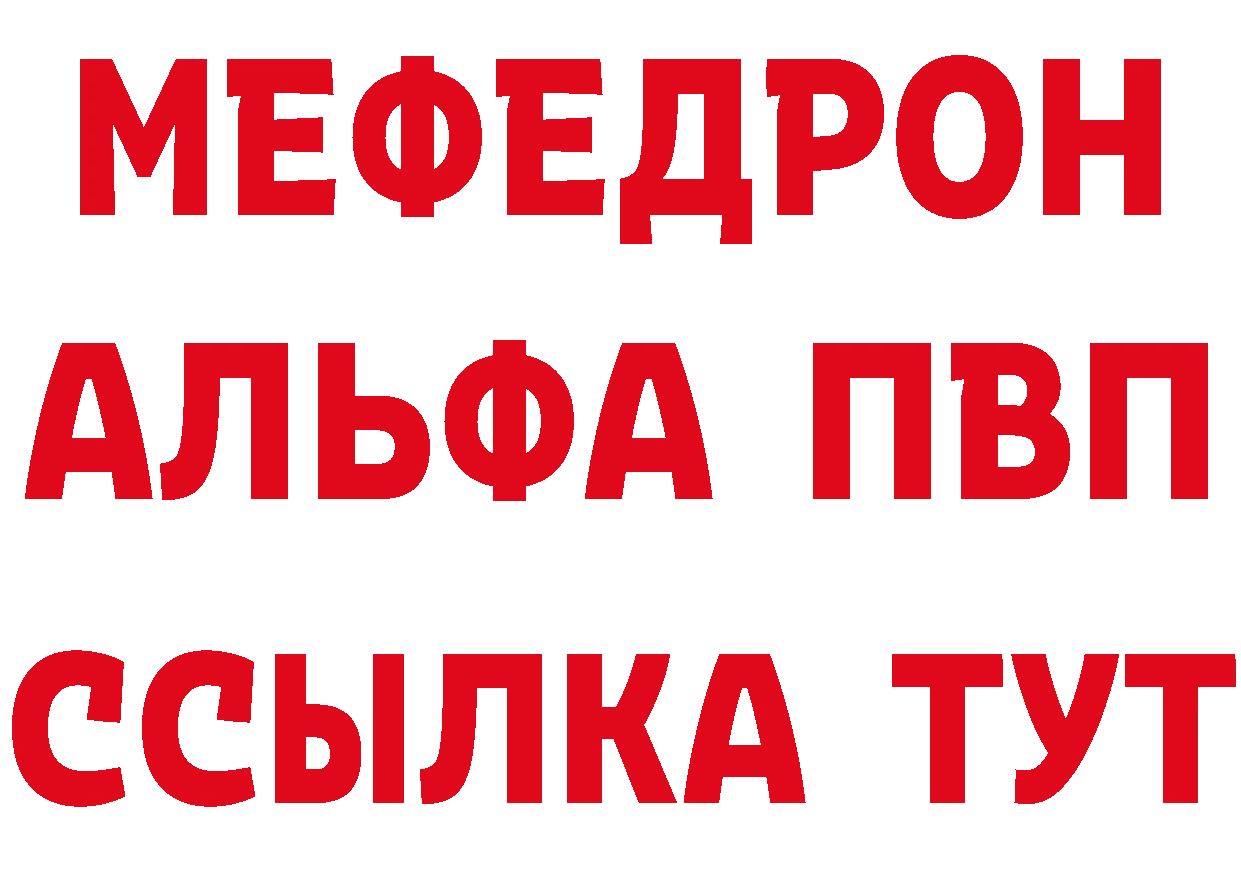 МЕФЕДРОН
АЛЬФА ПВП
ССЫЛКА ТУТ